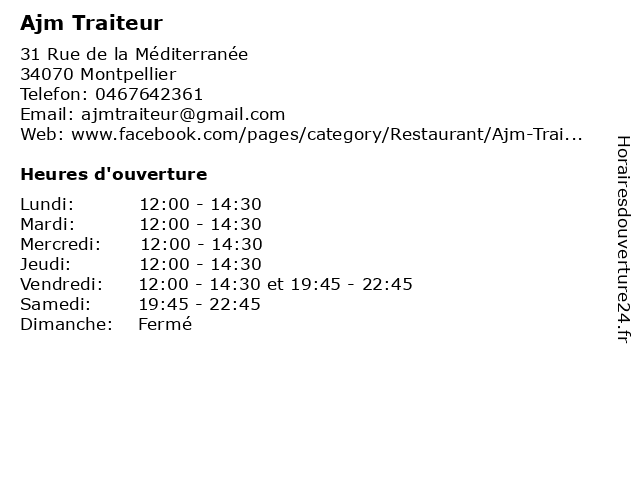 Ajm Traiteur

31 Rue de la Méditerranée
34070 Montpellier
Telefon: 0467642361
Email: ajmtraiteur@gmail.com
Web: www.facebook.com/pages/category/Restaurant/Ajm-Trai...

Heures d'ouverture

Lundi: 12:00 - 14:30
Mardi: 12:00 - 14:30
Mercredi: 12:00 - 14:30
Jeudi: 12:00 - 14:30
Vendredi: 12:00 - 14:30 et 19:45 - 22:45
Samedi: 19:45 - 22:45
Dimanche: Fermé

Horairesdouverture24.fr